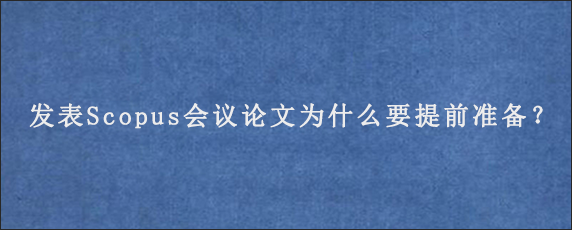 发表Scopus会议论文为什么要提前准备？